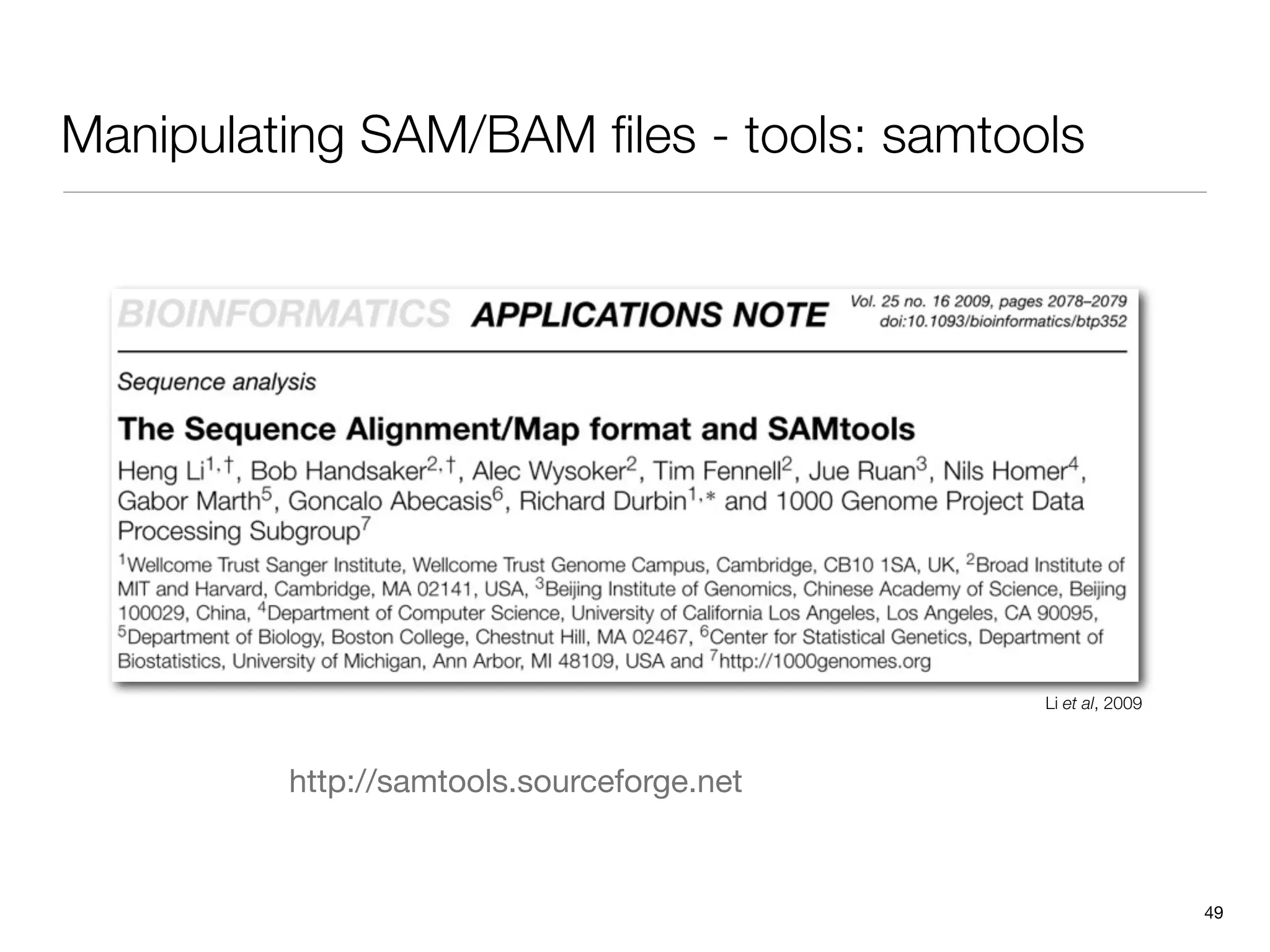 Manipulating SAM/BAM files - tools: samtools

BIOINFORMATICS APPLICATIONS NOTE

Vol. 25 no. 16 2009, pages 2078–2079
doi:10.1093/bioinformatics/btp352

Sequence analysis

The Sequence Alignment/Map format and SAMtools

Heng Li$^{1,†}$, Bob Handsaker$^{2,†}$, Alec Wysoker$^{2}$, Tim Fennell$^{2}$, Jue Ruan$^{3}$, Nils Homer$^{4}$, Gabor Marth$^{5}$, Goncalo Abecasis$^{6}$, Richard Durbin$^{1,*}$ and 1000 Genome Project Data Processing Subgroup$^{7}$

$^{1}$Wellcome Trust Sanger Institute, Wellcome Trust Genome Campus, Cambridge, CB10 1SA, UK, $^{2}$Broad Institute of MIT and Harvard, Cambridge, MA 02141, USA, $^{3}$Beijing Institute of Genomics, Chinese Academy of Science, Beijing 100029, China, $^{4}$Department of Computer Science, University of California Los Angeles, Los Angeles, CA 90095, $^{5}$Department of Biology, Boston College, Chestnut Hill, MA 02467, $^{6}$Center for Statistical Genetics, Department of Biostatistics, University of Michigan, Ann Arbor, MI 48109, USA and $^{7}$http://1000genomes.org

Li et al, 2009

http://samtools.sourceforge.net

49